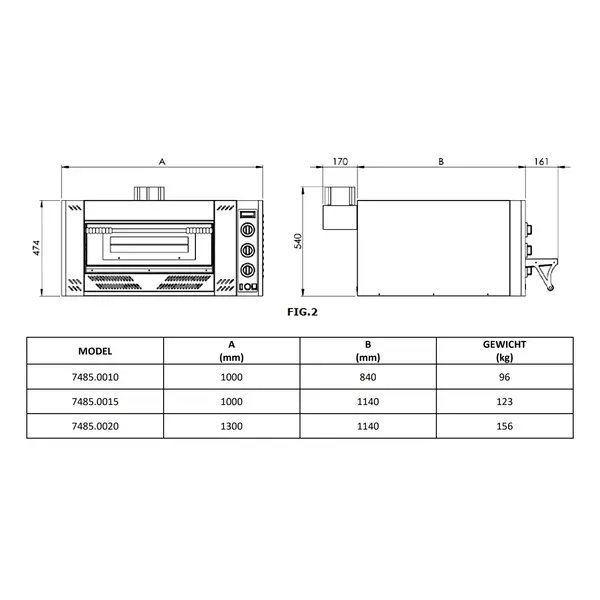 A

474

170

B

161

540

FIG.2

| MODEL | A (mm) | B (mm) | GEWICHT (kg) |
|---|---|---|---|
| 7485.0010 | 1000 | 840 | 96 |
| 7485.0015 | 1000 | 1140 | 123 |
| 7485.0020 | 1300 | 1140 | 156 |